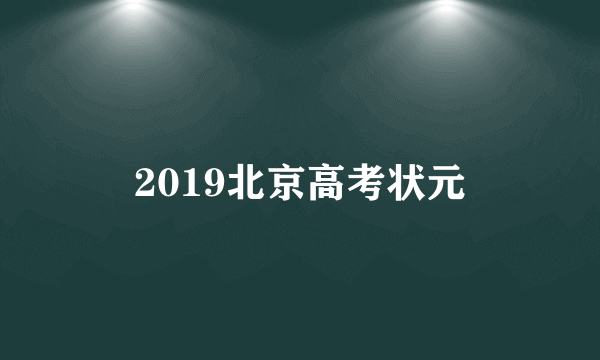 2019北京高考状元